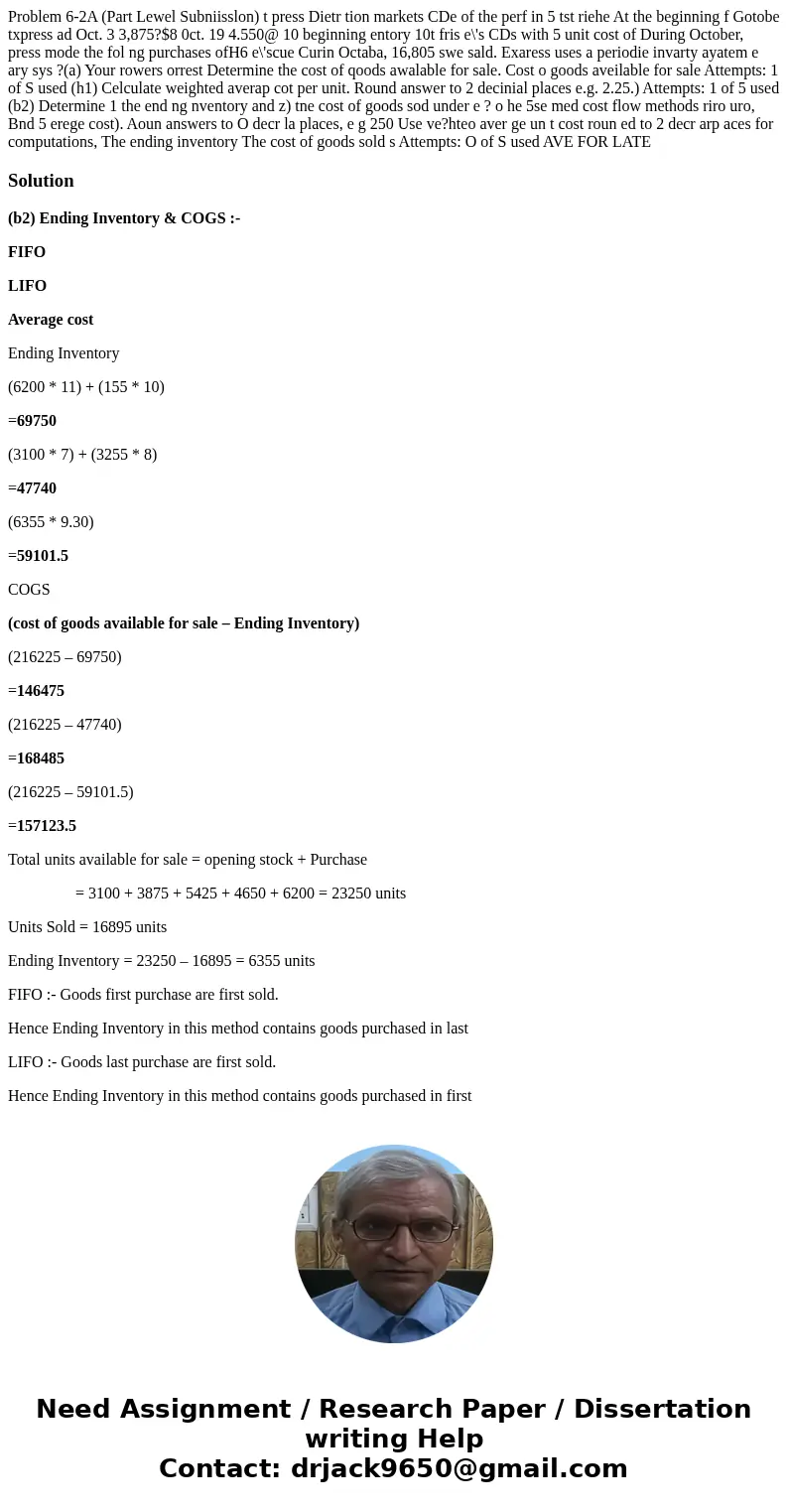 Problem 6-2A (Part Lewel Subniisslon) t press Dietr tion markets CDe of the perf in 5 tst riehe At the beginning f Gotobe txpress ad Oct. 3 3,875?$8 0ct. 19 4.550@ 10 beginning entory 10t fris e\'s CDs with 5 unit cost of During October, press mode the fol ng purchases ofH6 e\'scue Curin Octaba, 16,805 swe sald. Exaress uses a periodie invarty ayatem e ary sys ?(a) Your rowers orrest Determine the cost of qoods awalable for sale. Cost o goods aveilable for sale Attempts: 1 of S used (h1) Celculate weighted averap cot per unit. Round answer to 2 decinial places e.g. 2.25.) Attempts: 1 of 5 used (b2) Determine 1 the end ng nventory and z) tne cost of goods sod under e ? o he 5se med cost flow methods riro uro, Bnd 5 erege cost). Aoun answers to O decr la places, e g 250 Use ve?hteo aver ge un t cost roun ed to 2 decr arp aces for computations, The ending inventory The cost of goods sold s Attempts: O of S used AVE FOR LATE

Solution

(b2) Ending Inventory & COGS :-

FIFO

LIFO

Average cost

Ending Inventory

(6200 * 11) + (155 * 10)

=69750

(3100 * 7) + (3255 * 8)

=47740

(6355 * 9.30)

=59101.5

COGS

(cost of goods available for sale – Ending Inventory)

(216225 – 69750)

=146475

(216225 – 47740)

=168485

(216225 – 59101.5)

=157123.5

Total units available for sale = opening stock + Purchase

= 3100 + 3875 + 5425 + 4650 + 6200 = 23250 units

Units Sold = 16895 units

Ending Inventory = 23250 – 16895 = 6355 units

FIFO :- Goods first purchase are first sold.

Hence Ending Inventory in this method contains goods purchased in last

LIFO :- Goods last purchase are first sold.

Hence Ending Inventory in this method contains goods purchased in first

Need Assignment / Research Paper / Dissertation writing Help
Contact: drjack9650@gmail.com